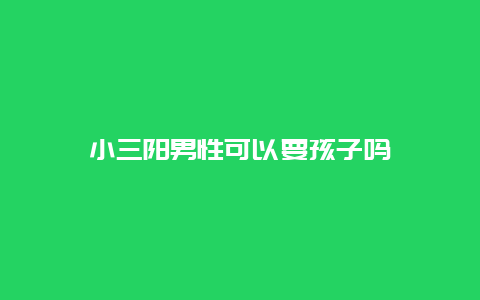 小三阳男性可以要孩子吗